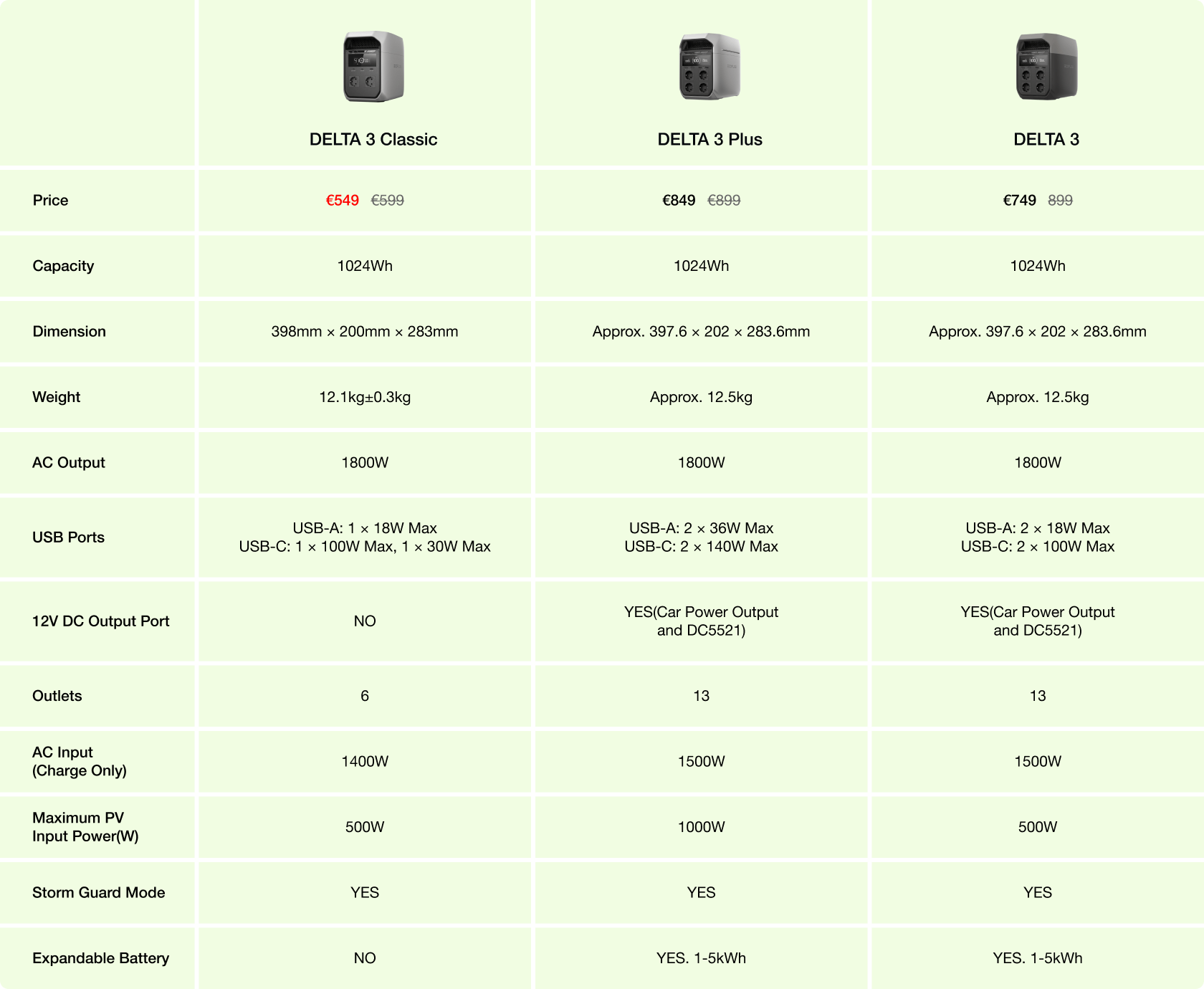 |  | DELTA 3 Classic | DELTA 3 Plus | DELTA 3 |
|---|---|---|---|
| Price | €549 €599 | €849 €899 | €749 899 |
| Capacity | 1024Wh | 1024Wh | 1024Wh |
| Dimension | 398mm × 200mm × 283mm | Approx. 397.6 × 202 × 283.6mm | Approx. 397.6 × 202 × 283.6mm |
| Weight | 12.1kg±0.3kg | Approx. 12.5kg | Approx. 12.5kg |
| AC Output | 1800W | 1800W | 1800W |
| USB Ports | USB-A: 1 × 18W Max USB-C: 1 × 100W Max, 1 × 30W Max | USB-A: 2 × 36W Max USB-C: 2 × 140W Max | USB-A: 2 × 18W Max USB-C: 2 × 100W Max |
| 12V DC Output Port | NO | YES(Car Power Output and DC5521) | YES(Car Power Output and DC5521) |
| Outlets | 6 | 13 | 13 |
| AC Input (Charge Only) | 1400W | 1500W | 1500W |
| Maximum PV Input Power(W) | 500W | 1000W | 500W |
| Storm Guard Mode | YES | YES | YES |
| Expandable Battery | NO | YES. 1-5kWh | YES. 1-5kWh |